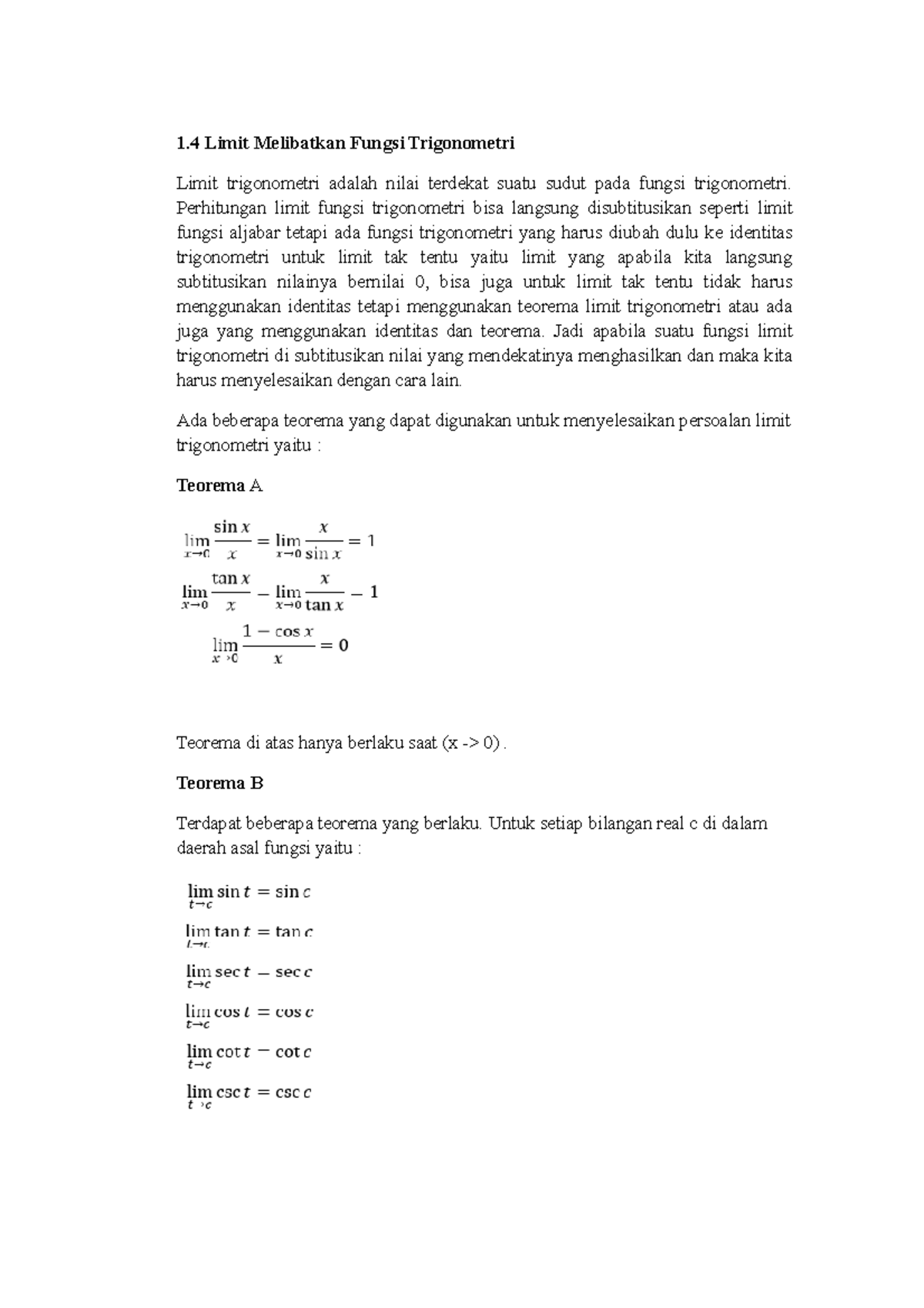 1.4 Limit Melibatkan Fungsi Trigonometri

Limit trigonometri adalah nilai terdekat suatu sudut pada fungsi trigonometri. Perhitungan limit fungsi trigonometri bisa langsung disubtitusikan seperti limit fungsi aljabar tetapi ada fungsi trigonometri yang harus diubah dulu ke identitas trigonometri untuk limit tak tentu yaitu limit yang apabila kita langsung subtitusikan nilainya bernilai 0, bisa juga untuk limit tak tentu tidak harus menggunakan identitas tetapi menggunakan teorema limit trigonometri atau ada juga yang menggunakan identitas dan teorema. Jadi apabila suatu fungsi limit trigonometri di subtitusikan nilai yang mendekatinya menghasilkan dan maka kita harus menyelesaikan dengan cara lain.

Ada beberapa teorema yang dapat digunakan untuk menyelesaikan persoalan limit trigonometri yaitu :

Teorema A

$\lim_{x \to 0} \frac{\sin x}{x} = \lim_{x \to 0} \frac{x}{\sin x} = 1$

$\lim_{x \to 0} \frac{\tan x}{x} = \lim_{x \to 0} \frac{x}{\tan x} = 1$

$\lim_{x \to 0} \frac{1 - \cos x}{x} = 0$

Teorema di atas hanya berlaku saat (x -> 0) .

Teorema B

Terdapat beberapa teorema yang berlaku. Untuk setiap bilangan real c di dalam daerah asal fungsi yaitu :

$\lim_{t \to c} \sin t = \sin c$

$\lim_{t \to c} \tan t = \tan c$

$\lim_{t \to c} \sec t = \sec c$

$\lim_{t \to c} \cos t = \cos c$

$\lim_{t \to c} \cot t = \cot c$

$\lim_{t \to c} \csc t = \csc c$